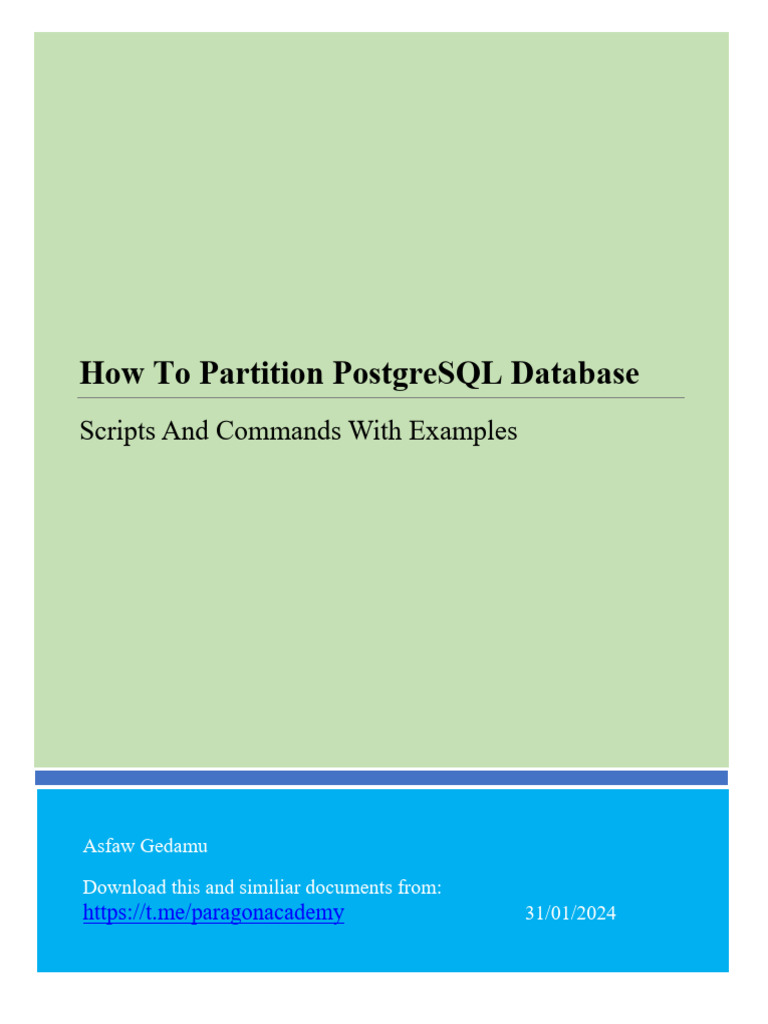 How To Partition PostgreSQL Database

Scripts And Commands With Examples

Asfaw Gedamu

Download this and similiar documents from:
https://t.me/paragonacademy

31/01/2024